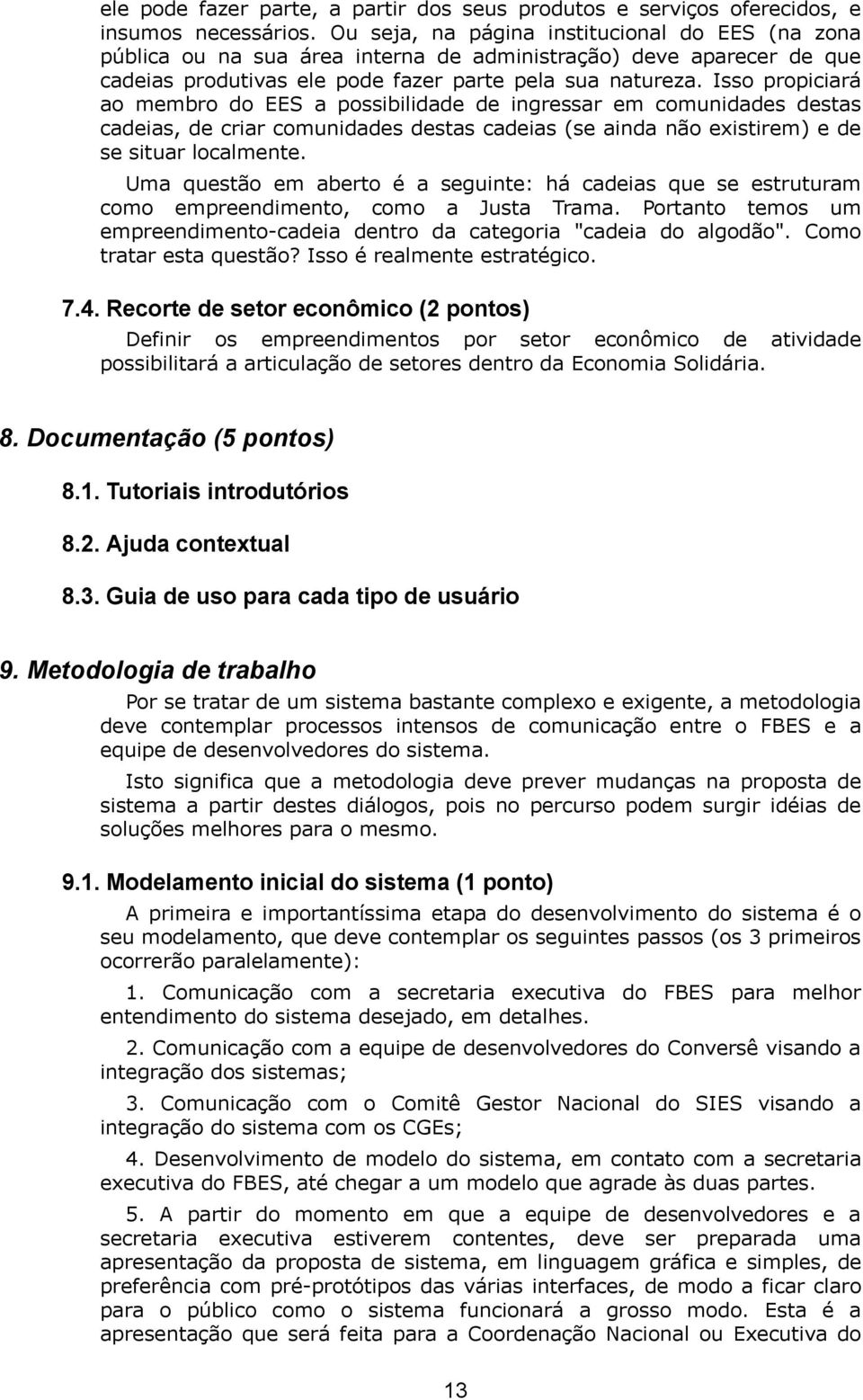 ele pode fazer parte, a partir dos seus produtos e serviços oferecidos, e insumos necessários. Ou seja, na página institucional do EES (na zona pública ou na sua área interna de administração) deve aparecer de que cadeias produtivas ele pode fazer parte pela sua natureza. Isso propiciará ao membro do EES a possibilidade de ingressar em comunidades destas cadeias, de criar comunidades destas cadeias (se ainda não existirem) e de se situar localmente.

Uma questão em aberto é a seguinte: há cadeias que se estruturam como empreendimento, como a Justa Trama. Portanto temos um empreendimento-cadeia dentro da categoria "cadeia do algodão". Como tratar esta questão? Isso é realmente estratégico.

7.4. Recorte de setor econômico (2 pontos)

Definir os empreendimentos por setor econômico de atividade possibilitará a articulação de setores dentro da Economia Solidária.

8. Documentação (5 pontos)

8.1. Tutoriais introdutórios

8.2. Ajuda contextual

8.3. Guia de uso para cada tipo de usuário

9. Metodologia de trabalho

Por se tratar de um sistema bastante complexo e exigente, a metodologia deve contemplar processos intensos de comunicação entre o FBES e a equipe de desenvolvedores do sistema.

Isto significa que a metodologia deve prever mudanças na proposta de sistema a partir destes diálogos, pois no percurso podem surgir idéias de soluções melhores para o mesmo.

9.1. Modelamento inicial do sistema (1 ponto)

A primeira e importantíssima etapa do desenvolvimento do sistema é o seu modelamento, que deve contemplar os seguintes passos (os 3 primeiros ocorrerão paralelamente):

1. Comunicação com a secretaria executiva do FBES para melhor entendimento do sistema desejado, em detalhes.

2. Comunicação com a equipe de desenvolvedores do Conversê visando a integração dos sistemas;

3. Comunicação com o Comitê Gestor Nacional do SIES visando a integração do sistema com os CGEs;

4. Desenvolvimento de modelo do sistema, em contato com a secretaria executiva do FBES, até chegar a um modelo que agrade às duas partes.

5. A partir do momento em que a equipe de desenvolvedores e a secretaria executiva estiverem contentes, deve ser preparada uma apresentação da proposta de sistema, em linguagem gráfica e simples, de preferência com pré-protótipos das várias interfaces, de modo a ficar claro para o público como o sistema funcionará a grosso modo. Esta é a apresentação que será feita para a Coordenação Nacional ou Executiva do

13